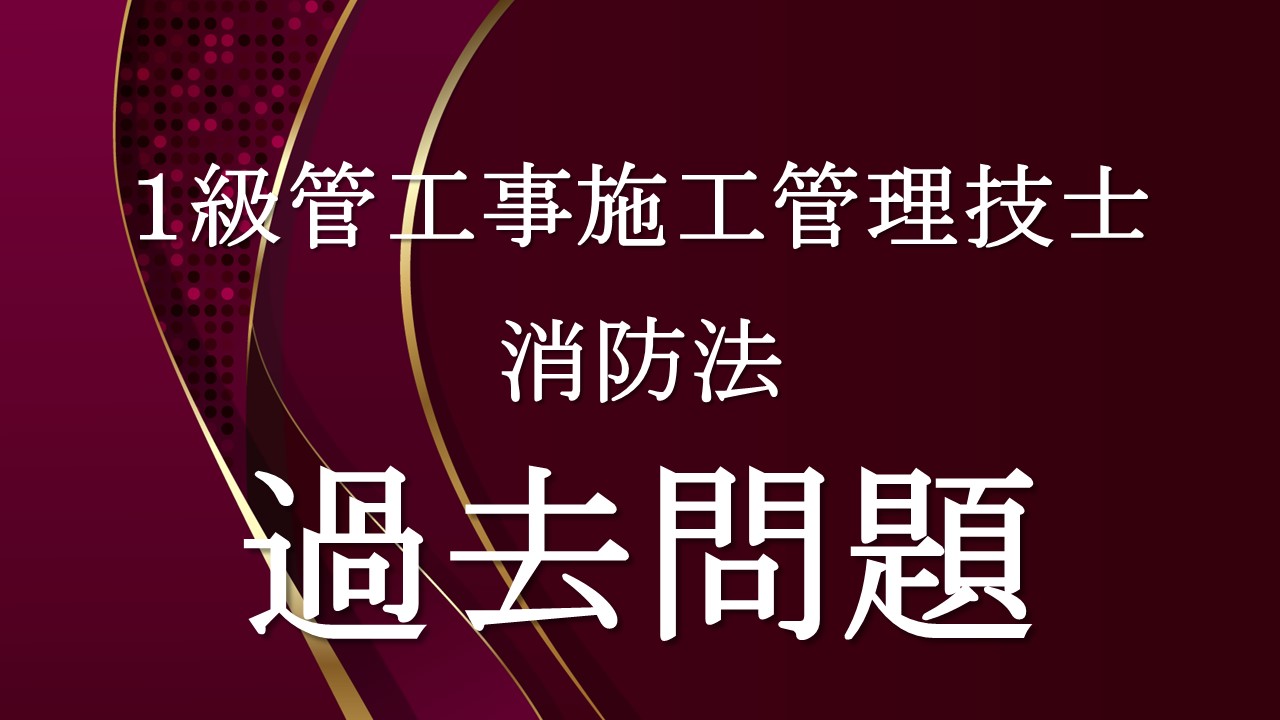 1級管工事施工管理技士

消防法

過去問題